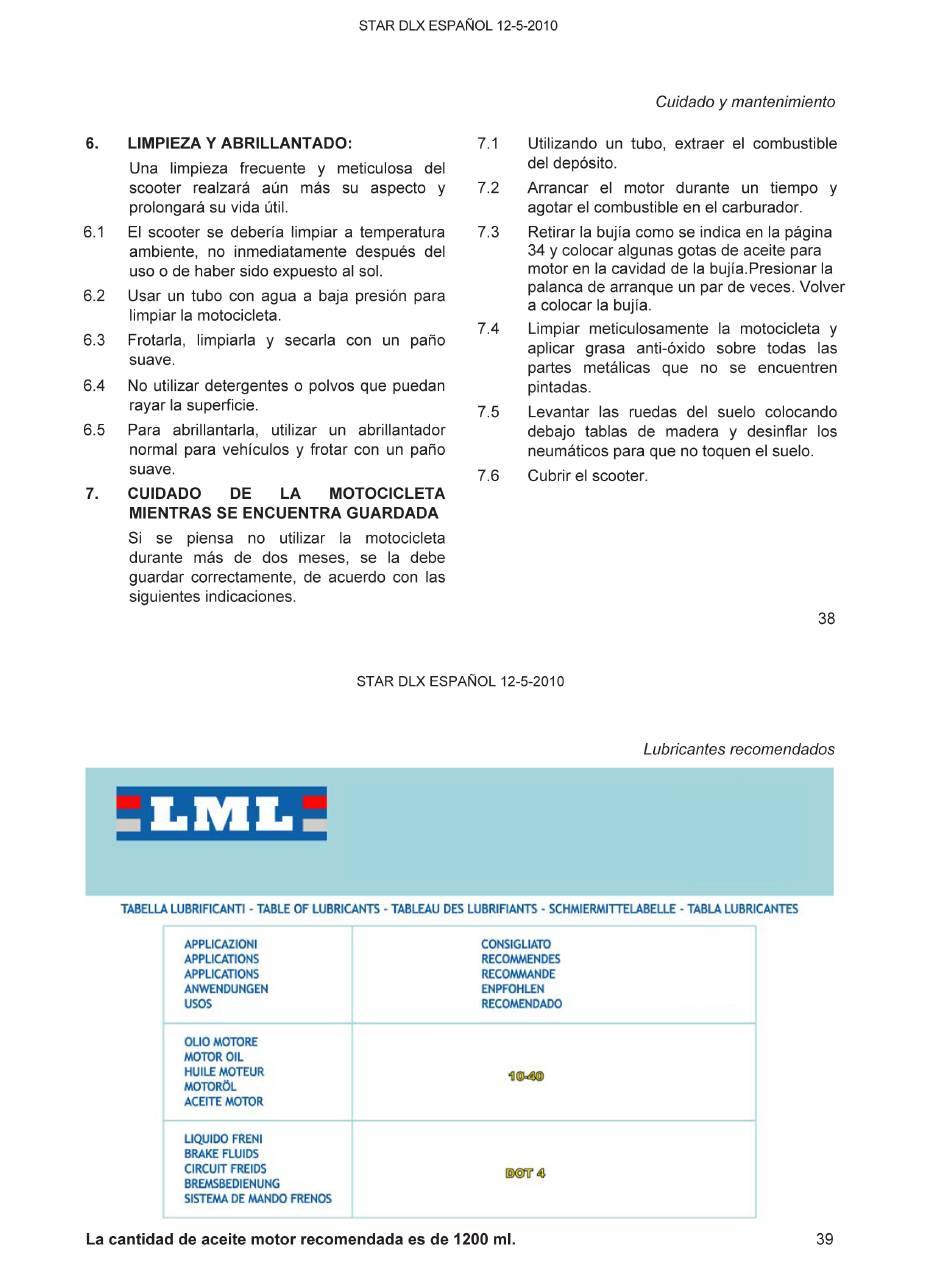 STAR DLX ESPAÑOL 12-5-2010

Cuidado y mantenimiento

6. LIMPIEZA Y ABRILLANTADO:

Una limpieza frecuente y meticulosa del scooter realzará aún más su aspecto y prolongará su vida útil.

6.1 El scooter se debería limpiar a temperatura ambiente, no inmediatamente después del uso o de haber sido expuesto al sol.

6.2 Usar un tubo con agua a baja presión para limpiar la motocicleta.

6.3 Frotarla, limpiarla y secarla con un paño suave.

6.4 No utilizar detergentes o polvos que puedan rayar la superficie.

6.5 Para abrillantarla, utilizar un abrillantador normal para vehículos y frotar con un paño suave.

7. CUIDADO DE LA MOTOCICLETA MIENTRAS SE ENCUENTRA GUARDADA

Si se piensa no utilizar la motocicleta durante más de dos meses, se la debe guardar correctamente, de acuerdo con las siguientes indicaciones.

7.1 Utilizando un tubo, extraer el combustible del depósito.

7.2 Arrancar el motor durante un tiempo y agotar el combustible en el carburador.

7.3 Retirar la bujía como se indica en la página 34 y colocar algunas gotas de aceite para motor en la cavidad de la bujía.Presionar la palanca de arranque un par de veces. Volver a colocar la bujía.

7.4 Limpiar meticulosamente la motocicleta y aplicar grasa anti-óxido sobre todas las partes metálicas que no se encuentren pintadas.

7.5 Levantar las ruedas del suelo colocando debajo tablas de madera y desinflar los neumáticos para que no toquen el suelo.

7.6 Cubrir el scooter.

38

STAR DLX ESPAÑOL 12-5-2010

Lubricantes recomendados

LML

TABELLA LUBRIFICANTI - TABLE OF LUBRICANTS - TABLEAU DES LUBRIFIANTS - SCHMIERMITTELABELLE - TABLA LUBRICANTES

| APPLICAZIONI APPLICATIONS APPLICATIONS ANWENDUNGEN USOS | CONSIGLIATO RECOMMENDES RECOMMANDE ENPFOHLEN RECOMENDADO |
|---|---|
| OLIO MOTORE MOTOR OIL HUILE MOTEUR MOTORÖL ACEITE MOTOR | 10-40 |
| LIQUIDO FRENI BRAKE FLUIDS CIRCUIT FREIDS BREMSBEDIENUNG SISTEMA DE MANDO FRENOS | DOT 4 |

La cantidad de aceite motor recomendada es de 1200 ml.

39